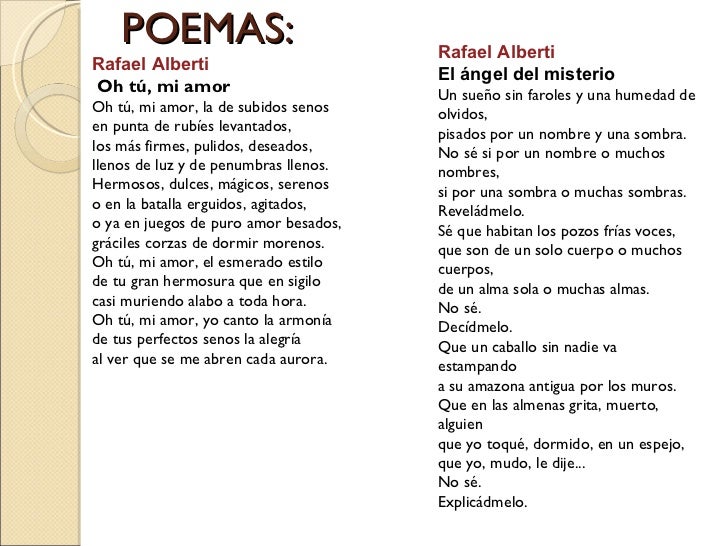 POEMAS:

Rafael Alberti
Oh tú, mi amor
Oh tú, mi amor, la de subidos senos
en punta de rubíes levantados,
los más firmes, pulidos, deseados,
llenos de luz y de penumbras llenos.
Hermosos, dulces, mágicos, serenos
o en la batalla erguidos, agitados,
o ya en juegos de puro amor besados,
gráciles corzas de dormir morenos.
Oh tú, mi amor, el esmerado estilo
de tu gran hermosura que en sigilo
casi muriendo alabo a toda hora.
Oh tú, mi amor, yo canto la armonía
de tus perfectos senos la alegría
al ver que se me abren cada aurora.

Rafael Alberti
El ángel del misterio
Un sueño sin faroles y una humedad de olvidos,
pisados por un nombre y una sombra.
No sé si por un nombre o muchos nombres,
si por una sombra o muchas sombras.
Reveládmelo.
Sé que habitan los pozos frías voces,
que son de un solo cuerpo o muchos cuerpos,
de un alma sola o muchas almas.
No sé.
Decídmelo.
Que un caballo sin nadie va estampando
a su amazona antigua por los muros.
Que en las almenas grita, muerto, alguien
que yo toqué, dormido, en un espejo,
que yo, mudo, le dije...
No sé.
Explicádmelo.